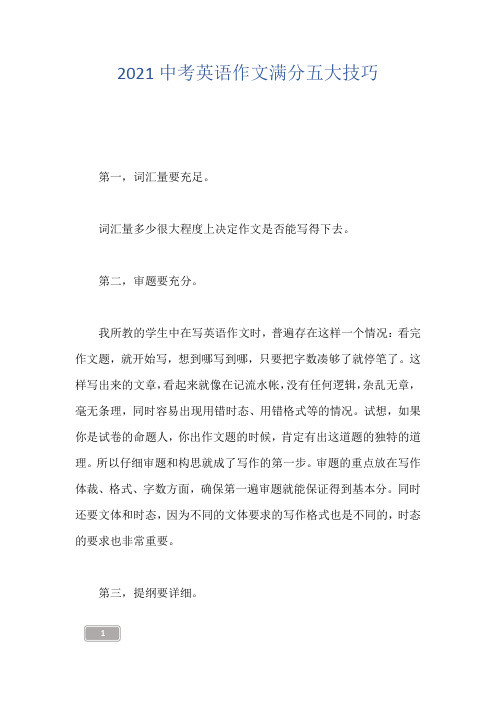 2021 中考英语作文满分五大技巧

第一，词汇量要充足。

词汇量多少很大程度上决定作文是否能写得下去。

第二，审题要充分。

我所教的学生中在写英语作文时，普遍存在这样一个情况：看完作文题，就开始写，想到哪写到哪，只要把字数凑够了就停笔了。这样写出来的文章，看起来就像在记流水帐，没有任何逻辑，杂乱无章，毫无条理，同时容易出现用错时态、用错格式等的情况。试想，如果你是试卷的命题人，你出作文题的时候，肯定有出这道题的独特的道理。所以仔细审题和构思就成了写作的第一步。审题的重点放在写作体裁、格式、字数方面，确保第一遍审题就能保证得到基本分。同时还要文体和时态，因为不同的文体要求的写作格式也是不同的，时态的要求也非常重要。

第三，提纲要详细。

1